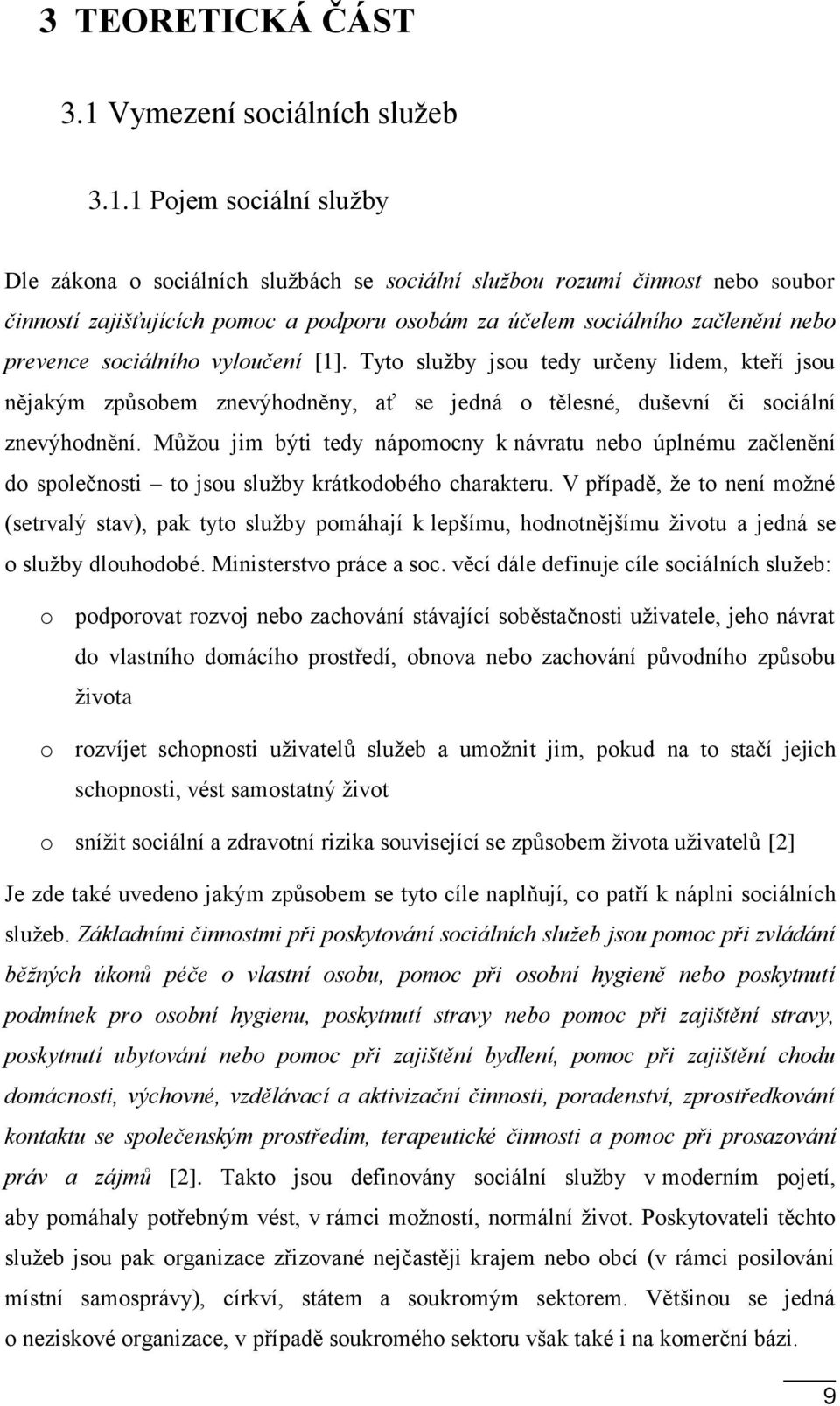 3 TEORETICKÁ ČÁST

3.1 Vymezení sociálních služeb

3.1.1 Pojem sociální služby

Dle zákona o sociálních službách se sociální službou rozumí činnost nebo soubor činností zajišťujících pomoc a podporu osobám za účelem sociálního začlenění nebo prevence sociálního vyloučení [1]. Tyto služby jsou tedy určeny lidem, kteří jsou nějakým způsobem znevýhodněny, ať se jedná o tělesné, duševní či sociální znevýhodnění. Můžou jim býti tedy nápomocny k návratu nebo úplnému začlenění do společnosti – to jsou služby krátkodobého charakteru. V případě, že to není možné (setrvalý stav), pak tyto služby pomáhají k lepšímu, hodnotnějšímu životu a jedná se o služby dlouhodobé. Ministerstvo práce a soc. věcí dále definuje cíle sociálních služeb:

o podporovat rozvoj nebo zachování stávající soběstačnosti uživatele, jeho návrat do vlastního domácího prostředí, obnova nebo zachování původního způsobu života

o rozvíjet schopnosti uživatelů služeb a umožnit jim, pokud na to stačí jejich schopnosti, vést samostatný život

o snížit sociální a zdravotní rizika související se způsobem života uživatelů [2]

Je zde také uvedeno jakým způsobem se tyto cíle naplňují, co patří k náplni sociálních služeb. Základními činnostmi při poskytování sociálních služeb jsou pomoc při zvládání běžných úkonů péče o vlastní osobu, pomoc při osobní hygieně nebo poskytnutí podmínek pro osobní hygienu, poskytnutí stravy nebo pomoc při zajištění stravy, poskytnutí ubytování nebo pomoc při zajištění bydlení, pomoc při zajištění chodu domácnosti, výchovné, vzdělávací a aktivizační činnosti, poradenství, zprostředkování kontaktu se společenským prostředím, terapeutické činnosti a pomoc při prosazování práv a zájmů [2]. Takto jsou definovány sociální služby v moderním pojetí, aby pomáhaly potřebným vést, v rámci možností, normální život. Poskytovateli těchto služeb jsou pak organizace zřizované nejčastěji krajem nebo obcí (v rámci posilování místní samosprávy), církví, státem a soukromým sektorem. Většinou se jedná o neziskové organizace, v případě soukromého sektoru však také i na komerční bázi.

9